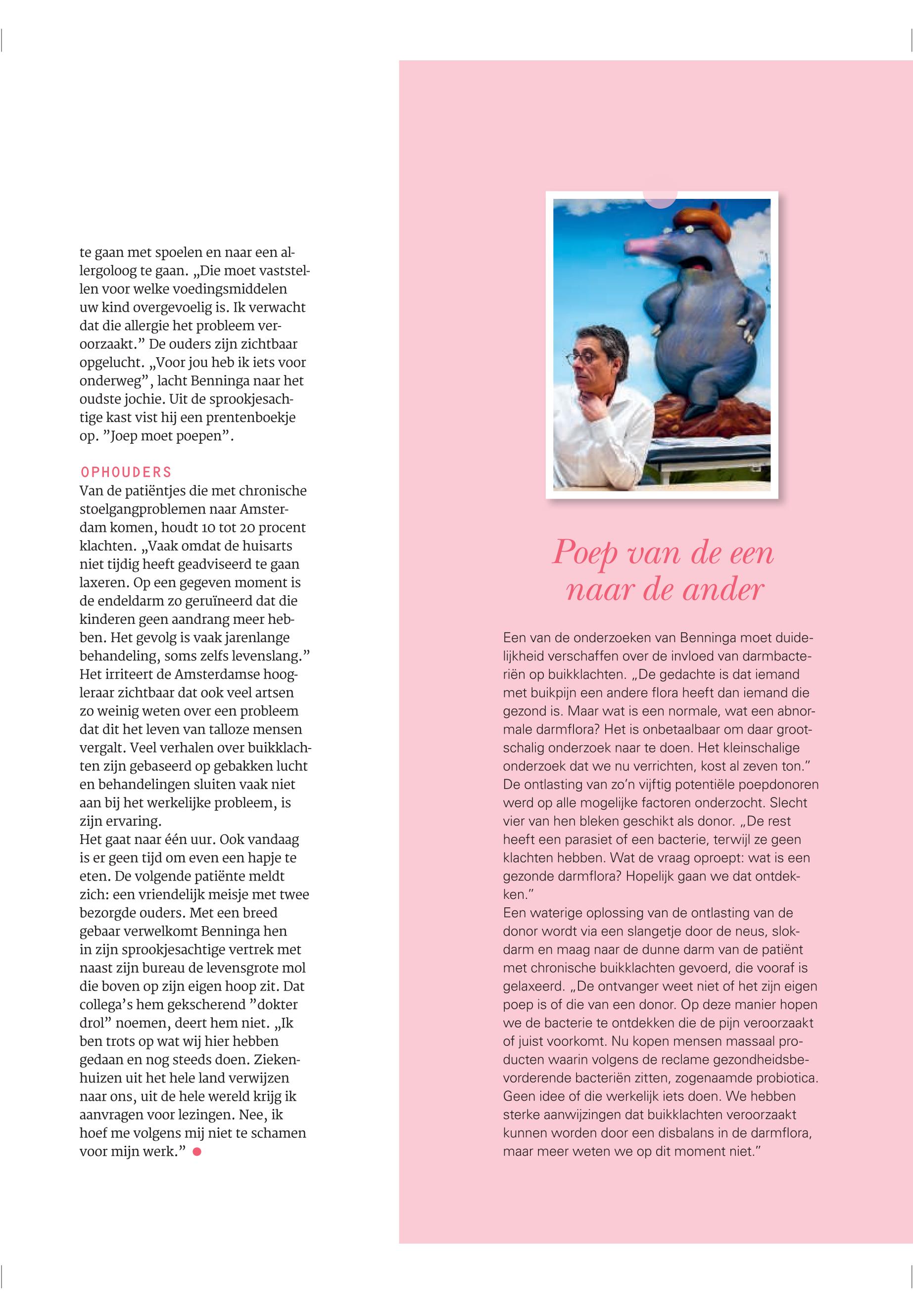 te gaan met spoelen en naar een allergoloog te gaan. „Die moet vaststellen voor welke voedingsmiddelen uw kind overgevoelig is. Ik verwacht dat die allergie het probleem veroorzaakt.” De ouders zijn zichtbaar opgelucht. „Voor jou heb ik iets voor onderweg”, lacht Benninga naar het oudste jochie. Uit de sprookjesachtige kast vist hij een prentenboekje op. ”Joep moet poepen”.

OPHOUDERS
Van de patiëntjes die met chronische stoelgangproblemen naar Amsterdam komen, houdt 10 tot 20 procent klachten. „Vaak omdat de huisarts niet tijdig heeft geadviseerd te gaan laxeren. Op een gegeven moment is de endeldarm zo geruïneerd dat die kinderen geen aandrang meer hebben. Het gevolg is vaak jarenlange behandeling, soms zelfs levenslang.” Het irriteert de Amsterdamse hoogleraar zichtbaar dat ook veel artsen zo weinig weten over een probleem dat dit het leven van talloze mensen vergalt. Veel verhalen over buikklachten zijn gebaseerd op gebakken lucht en behandelingen sluiten vaak niet aan bij het werkelijke probleem, is zijn ervaring.
Het gaat naar één uur. Ook vandaag is er geen tijd om even een hapje te eten. De volgende patiënte meldt zich: een vriendelijk meisje met twee bezorgde ouders. Met een breed gebaar verwelkomt Benninga hen in zijn sprookjesachtige vertrek met naast zijn bureau de levensgrote mol die boven op zijn eigen hoop zit. Dat collega’s hem gekscherend ”dokter drol” noemen, deert hem niet. „Ik ben trots op wat wij hier hebben gedaan en nog steeds doen. Ziekenhuizen uit het hele land verwijzen naar ons, uit de hele wereld krijg ik aanvragen voor lezingen. Nee, ik hoef me volgens mij niet te schamen voor mijn werk.”

Poep van de een naar de ander

Een van de onderzoeken van Benninga moet duidelijkheid verschaffen over de invloed van darmbacteriën op buikklachten. „De gedachte is dat iemand met buikpijn een andere flora heeft dan iemand die gezond is. Maar wat is een normale, wat een abnormale darmflora? Het is onbetaalbaar om daar grootschalig onderzoek naar te doen. Het kleinschalige onderzoek dat we nu verrichten, kost al zeven ton.”
De ontlasting van zo’n vijftig potentiële poepdonoren werd op alle mogelijke factoren onderzocht. Slecht vier van hen bleken geschikt als donor. „De rest heeft een parasiet of een bacterie, terwijl ze geen klachten hebben. Wat de vraag oproept: wat is een gezonde darmflora? Hopelijk gaan we dat ontdekken.”
Een waterige oplossing van de ontlasting van de donor wordt via een slangetje door de neus, slokdarm en maag naar de dunne darm van de patiënt met chronische buikklachten gevoerd, die vooraf is gelaxeerd. „De ontvanger weet niet of het zijn eigen poep is of die van een donor. Op deze manier hopen we de bacterie te ontdekken die de pijn veroorzaakt of juist voorkomt. Nu kopen mensen massaal producten waarin volgens de reclame gezondheidsbevorderende bacteriën zitten, zogenaamde probiotica. Geen idee of die werkelijk iets doen. We hebben sterke aanwijzingen dat buikklachten veroorzaakt kunnen worden door een disbalans in de darmflora, maar meer weten we op dit moment niet.”